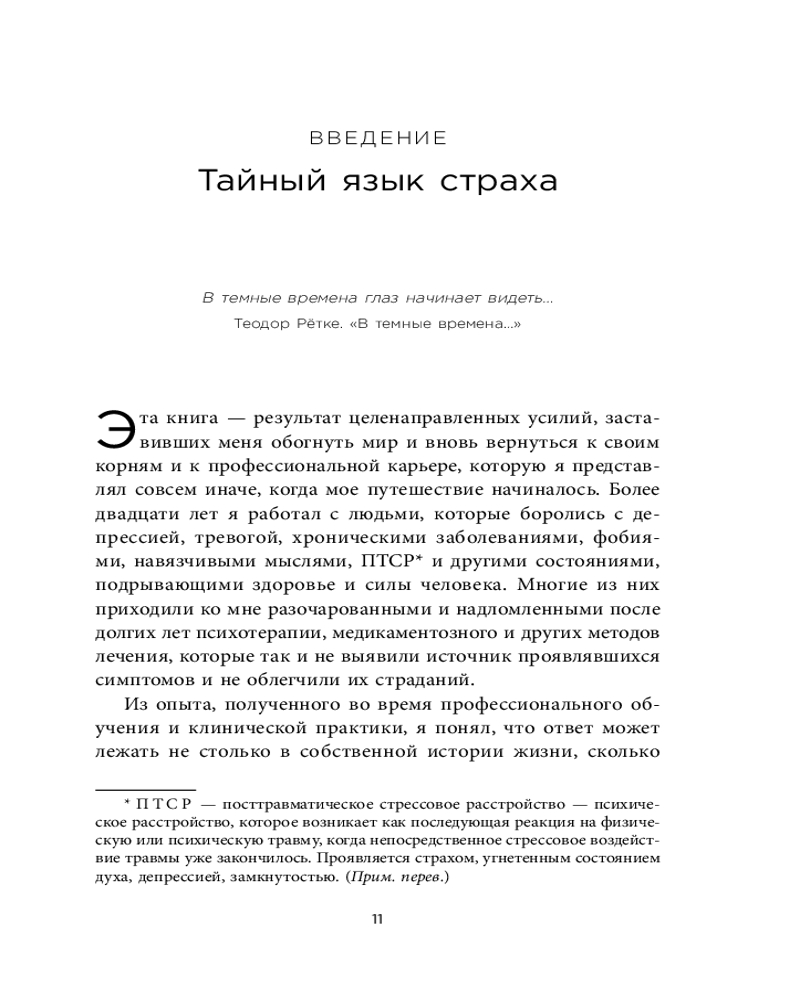 ВВЕДЕНИЕ
Тайный язык страха

В темные времена глаз начинает видеть...
Теодор Рётке. «В темные времена...»

Эта книга — результат целенаправленных усилий, заставивших меня обогнуть мир и вновь вернуться к своим корням и к профессиональной карьере, которую я представлял совсем иначе, когда мое путешествие начиналось. Более двадцати лет я работал с людьми, которые боролись с депрессией, тревогой, хроническими заболеваниями, фобиями, навязчивыми мыслями, ПТСР* и другими состояниями, подрывающими здоровье и силы человека. Многие из них приходили ко мне разочарованными и надломленными после долгих лет психотерапии, медикаментозного и других методов лечения, которые так и не выявили источник проявлявшихся симптомов и не облегчили их страданий.

Из опыта, полученного во время профессионального обучения и клинической практики, я понял, что ответ может лежать не столько в собственной истории жизни, сколько

* ПТСР — посттравматическое стрессовое расстройство — психическое расстройство, которое возникает как последующая реакция на физическую или психическую травму, когда непосредственное стрессовое воздействие травмы уже закончилось. Проявляется страхом, угнетенным состоянием духа, депрессией, замкнутостью. (Прим. перев.)

11